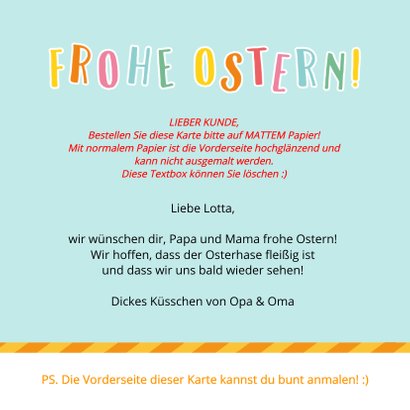 FROHE OSTERN!

LIEBER KUNDE,
Bestellen Sie diese Karte bitte auf MATTEM Papier!
Mit normalem Papier ist die Vorderseite hochglänzend und kann nicht ausgemalt werden.
Diese Textbox können Sie löschen :)

Liebe Lotta,

wir wünschen dir, Papa und Mama frohe Ostern!
Wir hoffen, dass der Osterhase fleißig ist
und dass wir uns bald wieder sehen!

Dickes Küsschen von Opa & Oma

PS. Die Vorderseite dieser Karte kannst du bunt anmalen! :)